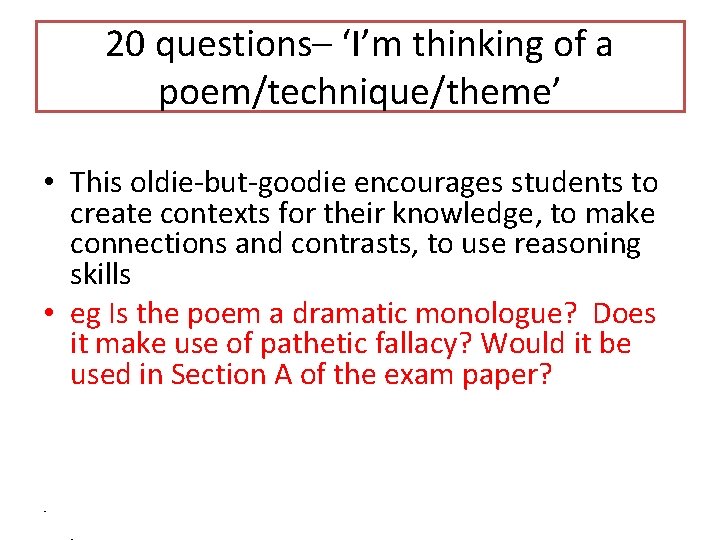 20 questions– ‘I’m thinking of a poem/technique/theme’

• This oldie-but-goodie encourages students to create contexts for their knowledge, to make connections and contrasts, to use reasoning skills
• eg Is the poem a dramatic monologue? Does it make use of pathetic fallacy? Would it be used in Section A of the exam paper?